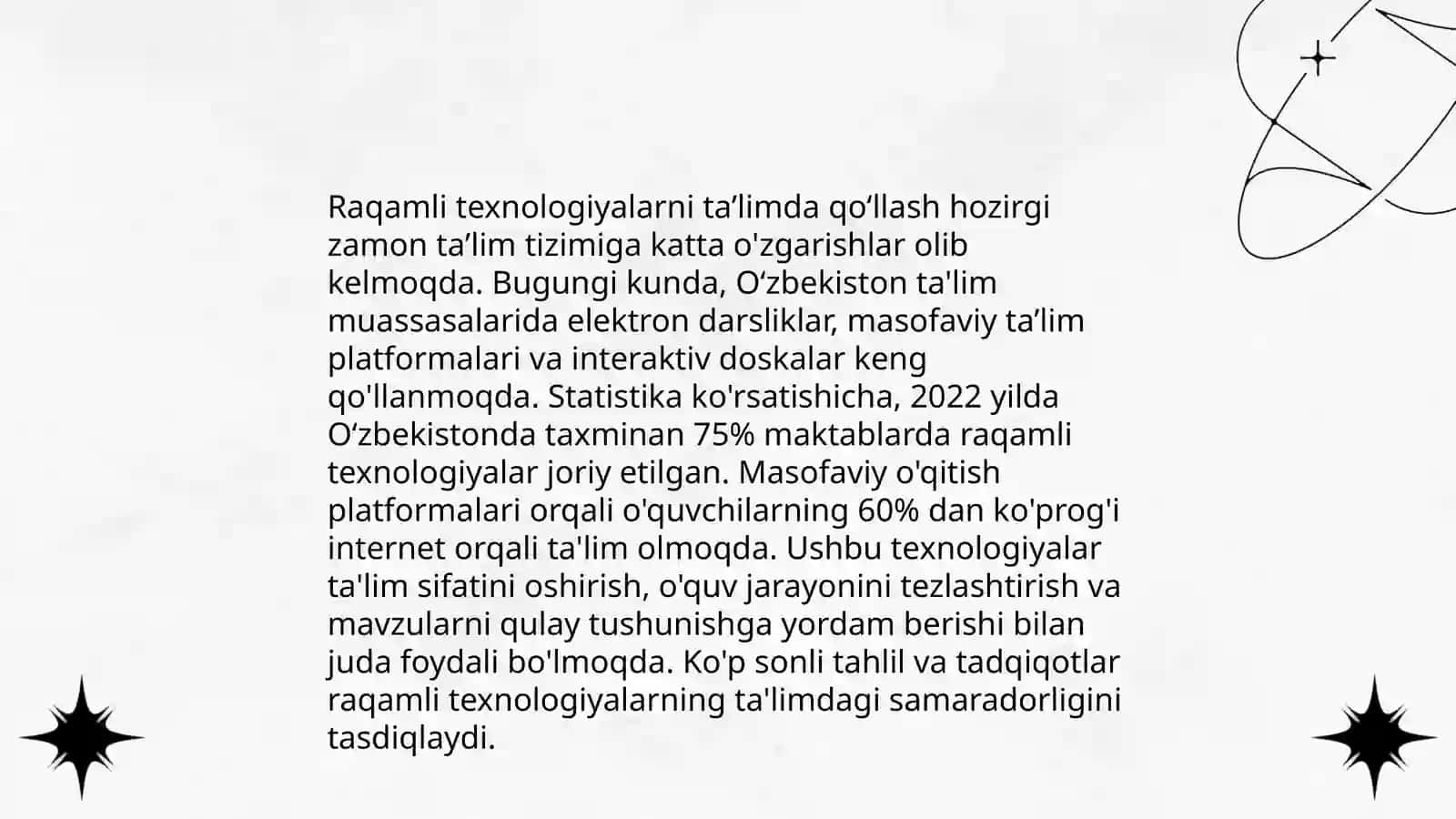 Raqamli texnologiyalarni ta’limda qo‘llash hozirgi zamon ta’lim tizimiga katta o'zgarishlar olib kelmoqda. Bugungi kunda, O‘zbekiston ta'lim muassasalarida elektron darsliklar, masofaviy ta’lim platformalari va interaktiv doskalar keng qo'llanmoqda. Statistika ko'rsatishicha, 2022 yilda O‘zbekistonda taxminan 75% maktablarda raqamli texnologiyalar joriy etilgan. Masofaviy o'qitish platformalari orqali o'quvchilarning 60% dan ko'prog'i internet orqali ta'lim olmoqda. Ushbu texnologiyalar ta'lim sifatini oshirish, o'quv jarayonini tezlashtirish va mavzularni qulay tushunishga yordam berishi bilan juda foydali bo'lmoqda. Ko'p sonli tahlil va tadqiqotlar raqamli texnologiyalarning ta'limdagi samaradorligini tasdiqlaydi.